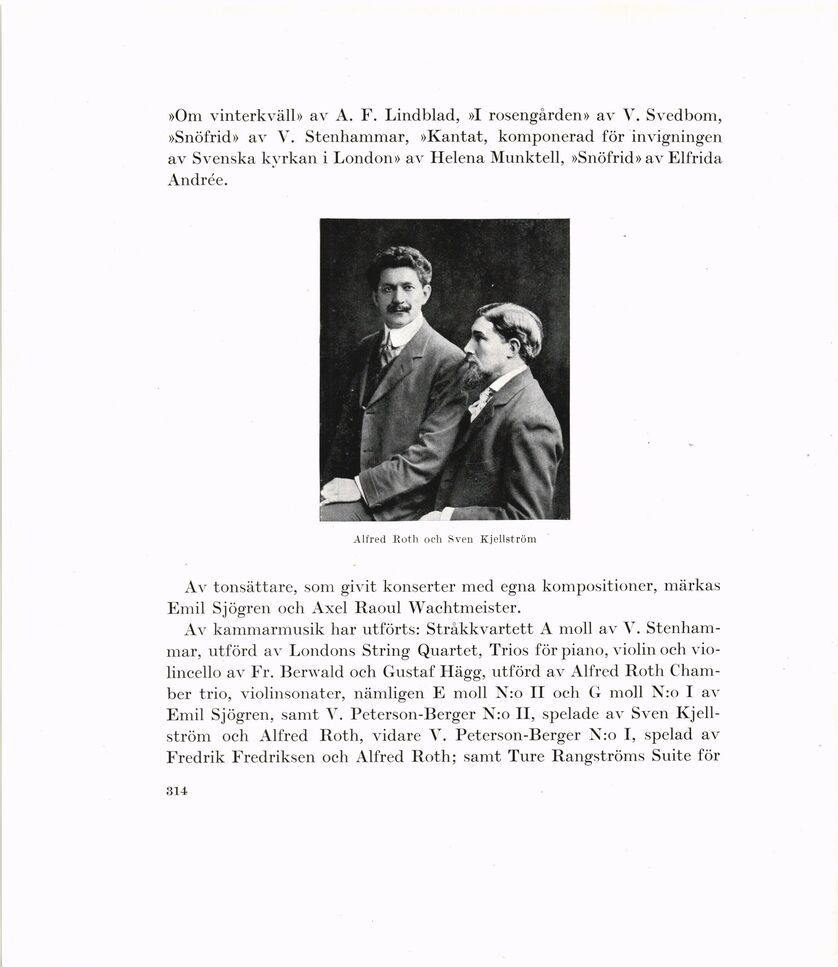 »Om vinterkväll» av A. F. Lindblad, »I rosengården» av V. Svedbom, »Snöfrid» av V. Stenhammar, »Kantat, komponerad för invigningen av Svenska kyrkan i London» av Helena Munktell, »Snöfrid» av Elfrida Andrée.

Alfred Roth och Sven Kjellström

Av tonsättare, som givit konserter med egna kompositioner, märkas Emil Sjögren och Axel Raoul Wachtmeister.

Av kammarmusik har utförts: Stråkkvartett A moll av V. Stenhammar, utförd av Londons String Quartet, Trios för piano, violin och violincello av Fr. Berwald och Gustaf Hägg, utförd av Alfred Roth Chamber trio, violinsonater, nämligen E moll N:o II och G moll N:o I av Emil Sjögren, samt V. Peterson-Berger N:o II, spelade av Sven Kjellström och Alfred Roth, vidare V. Peterson-Berger N:o I, spelad av Fredrik Fredriksen och Alfred Roth; samt Ture Rangströms Suite för

314